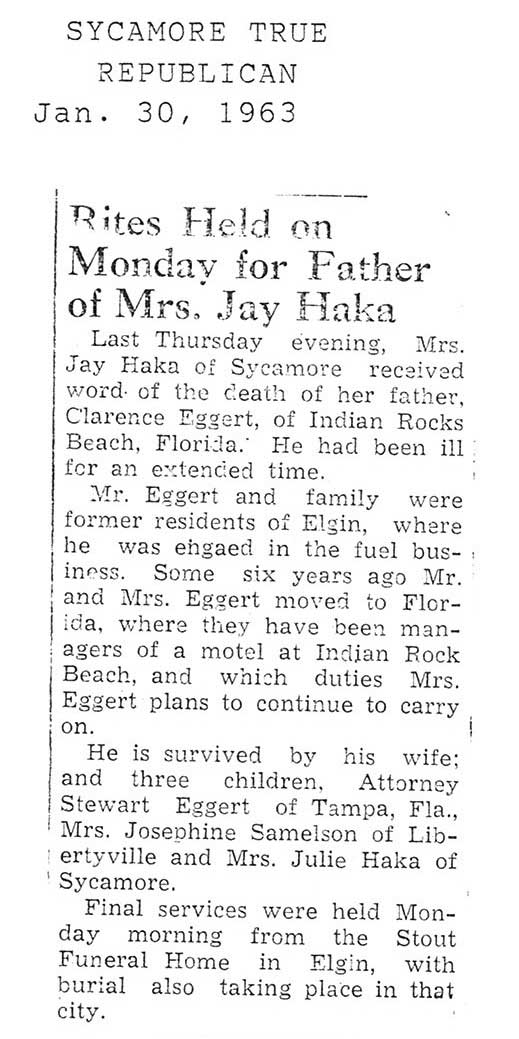 SYCAMORE TRUE REPUBLICAN
Jan. 30, 1963

Rites Held on Monday for Father of Mrs. Jay Haka

Last Thursday evening, Mrs. Jay Haka of Sycamore received word of the death of her father, Clarence Eggert, of Indian Rocks Beach, Florida. He had been ill for an extended time.

Mr. Eggert and family were former residents of Elgin, where he was ehgaed in the fuel business. Some six years ago Mr. and Mrs. Eggert moved to Florida, where they have been managers of a motel at Indian Rock Beach, and which duties Mrs. Eggert plans to continue to carry on.

He is survived by his wife; and three children, Attorney Stewart Eggert of Tampa, Fla., Mrs. Josephine Samelson of Libertyville and Mrs. Julie Haka of Sycamore.

Final services were held Monday morning from the Stout Funeral Home in Elgin, with burial also taking place in that city.